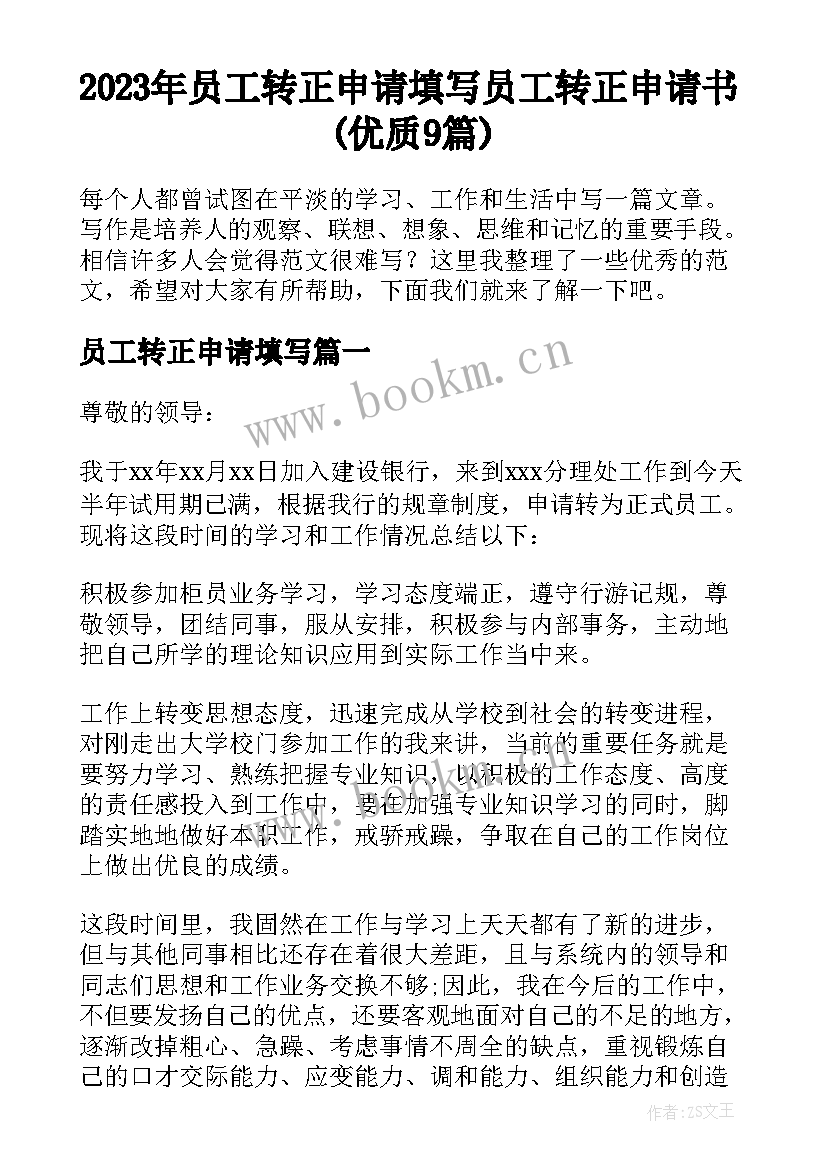 2023年员工转正申请填写员工转正申请书(优质9篇)

每个人都曾试图在平淡的学习、工作和生活中写一篇文章。写作是培养人的观察、联想、想象、思维和记忆的重要手段。相信许多人会觉得范文很难写？这里我整理了一些优秀的范文，希望对大家有所帮助，下面我们就来了解一下吧。

员工转正申请填写篇一

www.bookm.cn

尊敬的领导：

我于xx年xx月xx日加入建设银行，来到xxx分理处工作到今天半年试用期已满，根据我行的规章制度，申请转为正式员工。现将这段时间的学习和工作情况总结以下：

积极参加柜员业务学习，学习态度端正，遵守行游记规，尊敬领导，团结同事，服从安排，积极参与内部事务，主动地把自己所学的理论知识应用到实际工作当中来。

工作上转变思想态度，迅速完成从学校到社会的转变进程，对刚走出大学校门参加工作的我来讲，当前的重要任务就是要努力学习、熟练把握专业知识，以积极的工作态度、高度的责任感投入到工作中，要在加强专业知识学习的同时，脚踏实地地做好本职工作，戒骄戒躁，争取在自己的工作岗位上做出优良的成绩。

这段时间里，我固然在工作与学习上天天都有了新的进步，但与其他同事相比还存在着很大差距，且与系统内的领导和同志们思想和工作业务交换不够;因此，我在今后的工作中，不但要发扬自己的优点，还要客观地面对自己的不足的地方，逐渐改掉粗心、急躁、考虑事情不周全的缺点，重视锻炼自己的口才交际能力、应变能力、调和能力、组织能力和创造

作者：ZS文王